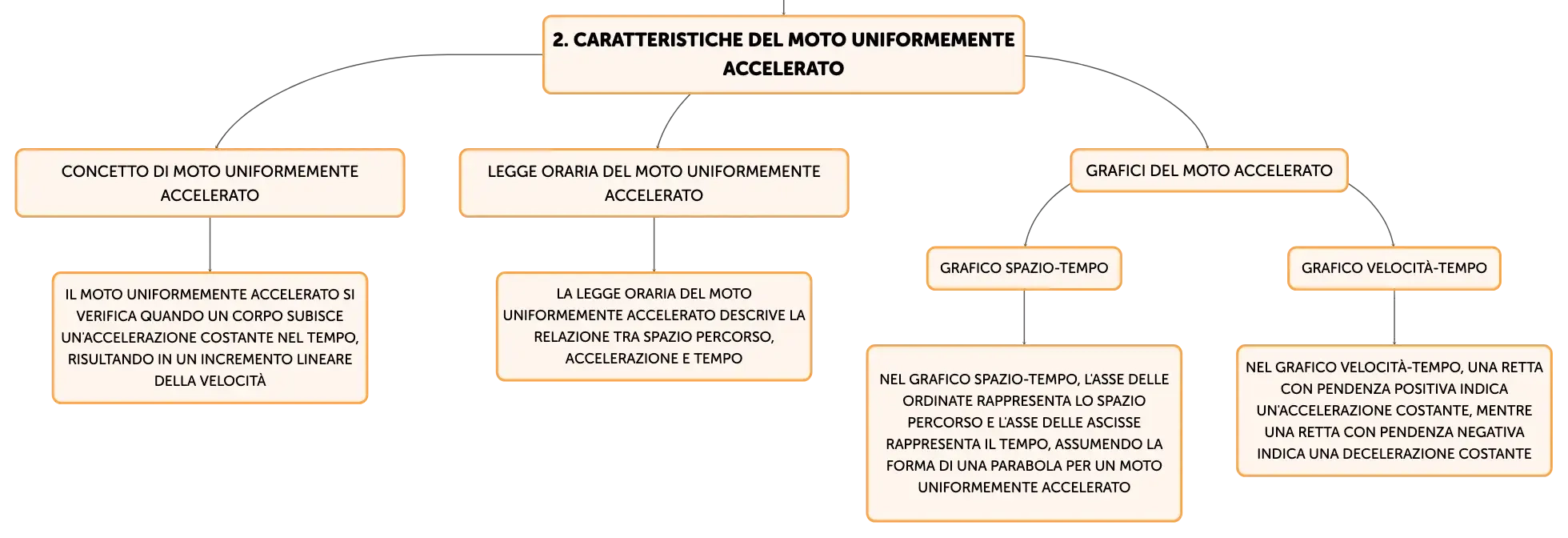 2. CARATTERISTICHE DEL MOTO UNIFORMEMENTE ACCELERATO

CONCETTO DI MOTO UNIFORMEMENTE ACCELERATO

IL MOTO UNIFORMEMENTE ACCELERATO SI VERIFICA QUANDO UN CORPO SUBISCE UN'ACCELERAZIONE COSTANTE NEL TEMPO, RISULTANDO IN UN INCREMENTO LINEARE DELLA VELOCITÀ

LEGGE ORARIA DEL MOTO UNIFORMEMENTE ACCELERATO

LA LEGGE ORARIA DEL MOTO UNIFORMEMENTE ACCELERATO DESCRIVE LA RELAZIONE TRA SPAZIO PERCORSO, ACCELERAZIONE E TEMPO

GRAFICI DEL MOTO ACCELERATO

GRAFICO SPAZIO-TEMPO

NEL GRAFICO SPAZIO-TEMPO, L'ASSE DELLE ORDINATE RAPPRESENTA LO SPAZIO PERCORSO E L'ASSE DELLE ASCISSE RAPPRESENTA IL TEMPO, ASSUMENDO LA FORMA DI UNA PARABOLA PER UN MOTO UNIFORMEMENTE ACCELERATO

GRAFICO VELOCITÀ-TEMPO

NEL GRAFICO VELOCITÀ-TEMPO, UNA RETTA CON PENDENZA POSITIVA INDICA UN'ACCELERAZIONE COSTANTE, MENTRE UNA RETTA CON PENDENZA NEGATIVA INDICA UNA DECELERAZIONE COSTANTE